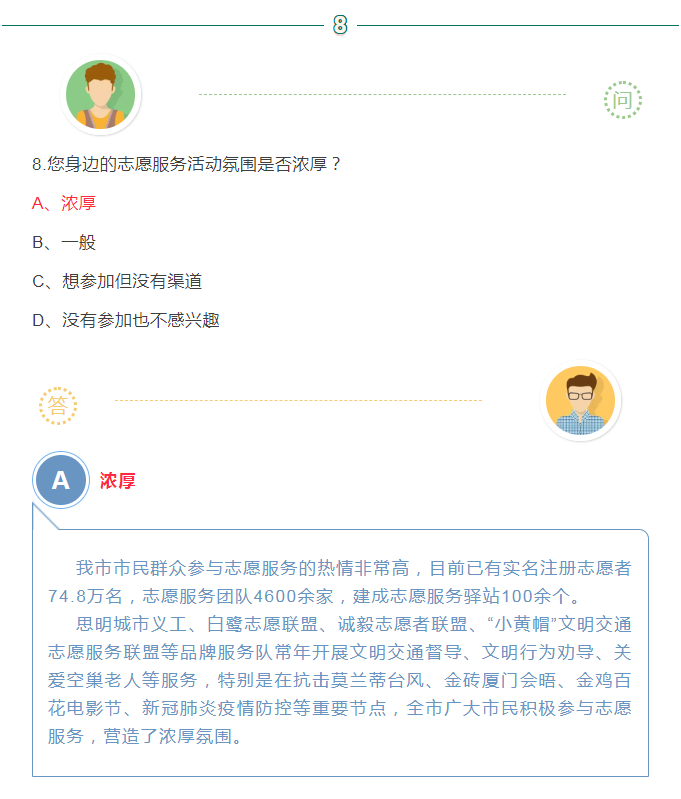 8

问

8.您身边的志愿服务活动氛围是否浓厚？

A、浓厚

B、一般

C、想参加但没有渠道

D、没有参加也不感兴趣

答

A 浓厚

我市市民群众参与志愿服务的热情非常高，目前已有实名注册志愿者74.8万名，志愿服务团队4600余家，建成志愿服务驿站100余个。

思明城市义工、白鹭志愿联盟、诚毅志愿者联盟、“小黄帽”文明交通志愿服务联盟等品牌服务队常年开展文明交通督导、文明行为劝导、关爱空巢老人等服务，特别是在抗击莫兰蒂台风、金砖厦门会晤、金鸡百花电影节、新冠肺炎疫情防控等重要节点，全市广大市民积极参与志愿服务，营造了浓厚氛围。